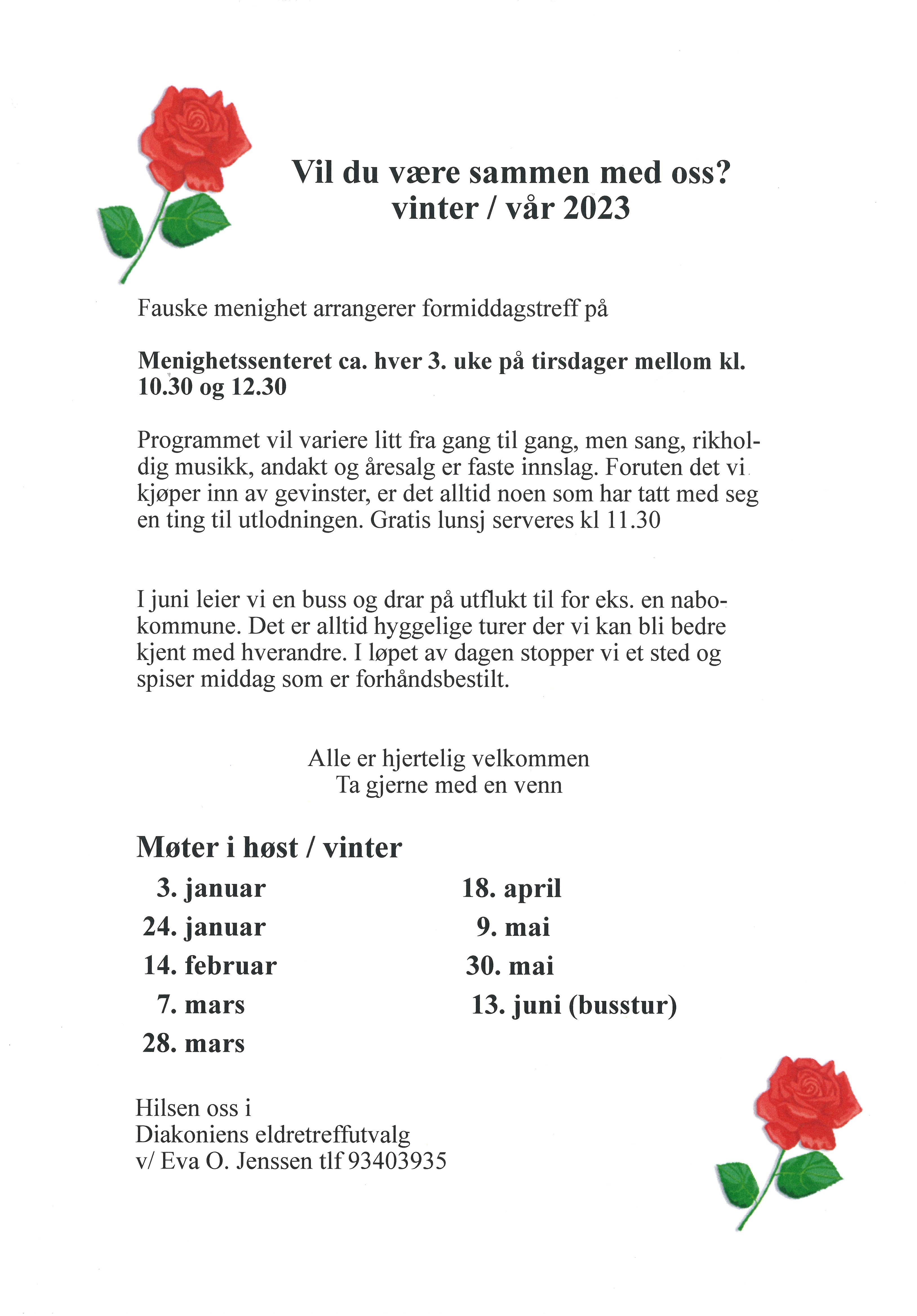 Vil du være sammen med oss?
vinter / vår 2023

Fauske menighet arrangerer formiddagstreff på

Menighetssenteret ca. hver 3. uke på tirsdager mellom kl. 10.30 og 12.30

Programmet vil variere litt fra gang til gang, men sang, rikholdig musikk, andakt og åresalg er faste innslag. Foruten det vi kjøper inn av gevinster, er det alltid noen som har tatt med seg en ting til utlodningen. Gratis lunsj serveres kl 11.30

I juni leier vi en buss og drar på utflukt til for eks. en nabokommune. Det er alltid hyggelige turer der vi kan bli bedre kjent med hverandre. I løpet av dagen stopper vi et sted og spiser middag som er forhåndsbestilt.

Alle er hjertelig velkommen
Ta gjerne med en venn

Møter i høst / vinter

3. januar
24. januar
14. februar
7. mars
28. mars

18. april
9. mai
30. mai
13. juni (busstur)

Hilsen oss i
Diakoniens eldretreffutvalg
v/ Eva O. Jenssen tlf 93403935